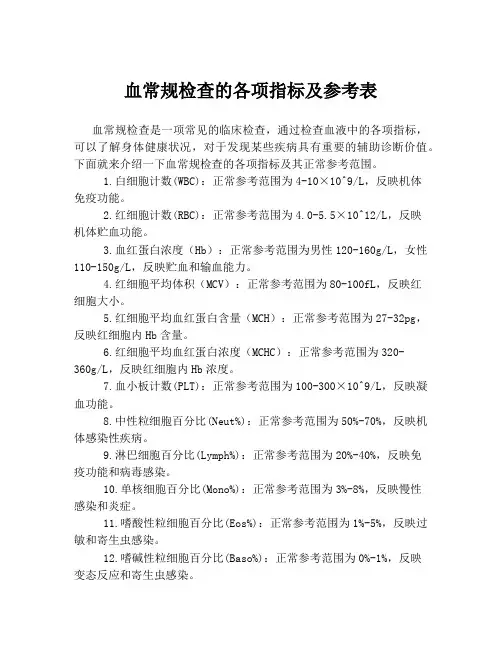 血常规检查的各项指标及参考表

血常规检查是一项常见的临床检查，通过检查血液中的各项指标，可以了解身体健康状况，对于发现某些疾病具有重要的辅助诊断价值。下面就来介绍一下血常规检查的各项指标及其正常参考范围。

1.白细胞计数(WBC)：正常参考范围为4-10×10^9/L，反映机体免疫功能。

2.红细胞计数(RBC)：正常参考范围为4.0-5.5×10^12/L，反映机体贮血功能。

3.血红蛋白浓度（Hb）：正常参考范围为男性120-160g/L，女性110-150g/L，反映贮血和输血能力。

4.红细胞平均体积（MCV）：正常参考范围为80-100fL，反映红细胞大小。

5.红细胞平均血红蛋白含量（MCH）：正常参考范围为27-32pg，反映红细胞内Hb含量。

6.红细胞平均血红蛋白浓度（MCHC）：正常参考范围为320-360g/L，反映红细胞内Hb浓度。

7.血小板计数(PLT)：正常参考范围为100-300×10^9/L，反映凝血功能。

8.中性粒细胞百分比(Neut%)：正常参考范围为50%-70%，反映机体感染性疾病。

9.淋巴细胞百分比(Lymph%)：正常参考范围为20%-40%，反映免疫功能和病毒感染。

10.单核细胞百分比(Mono%)：正常参考范围为3%-8%，反映慢性感染和炎症。

11.嗜酸性粒细胞百分比(Eos%)：正常参考范围为1%-5%，反映过敏和寄生虫感染。

12.嗜碱性粒细胞百分比(Baso%)：正常参考范围为0%-1%，反映变态反应和寄生虫感染。